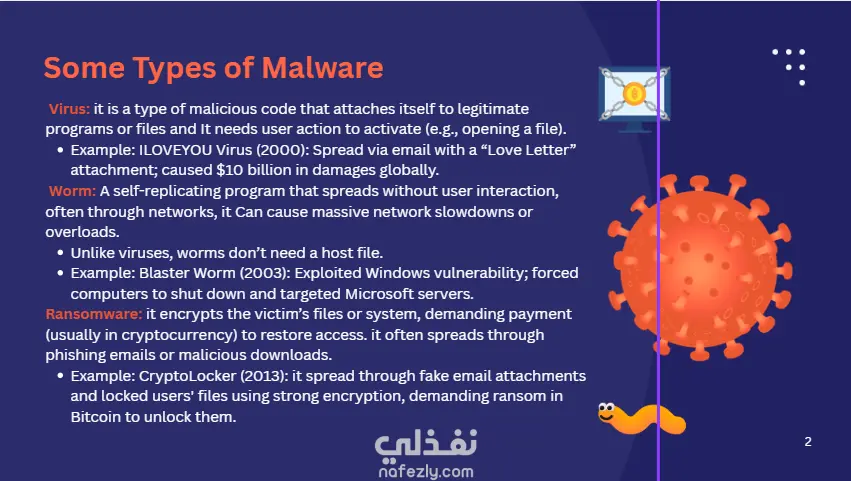 Some Types of Malware

Virus: it is a type of malicious code that attaches itself to legitimate programs or files and It needs user action to activate (e.g., opening a file).

• Example: ILOVEYOU Virus (2000): Spread via email with a "Love Letter" attachment; caused $10 billion in damages globally.

Worm: A self-replicating program that spreads without user interaction, often through networks, it Can cause massive network slowdowns or overloads.

• Unlike viruses, worms don't need a host file.
• Example: Blaster Worm (2003): Exploited Windows vulnerability; forced computers to shut down and targeted Microsoft servers.

Ransomware: it encrypts the victim's files or system, demanding payment (usually in cryptocurrency) to restore access. it often spreads through phishing emails or malicious downloads.

• Example: CryptoLocker (2013): it spread through fake email attachments and locked users' files using strong encryption, demanding ransom in Bitcoin to unlock them.

2

نفذلي
nafezly.com